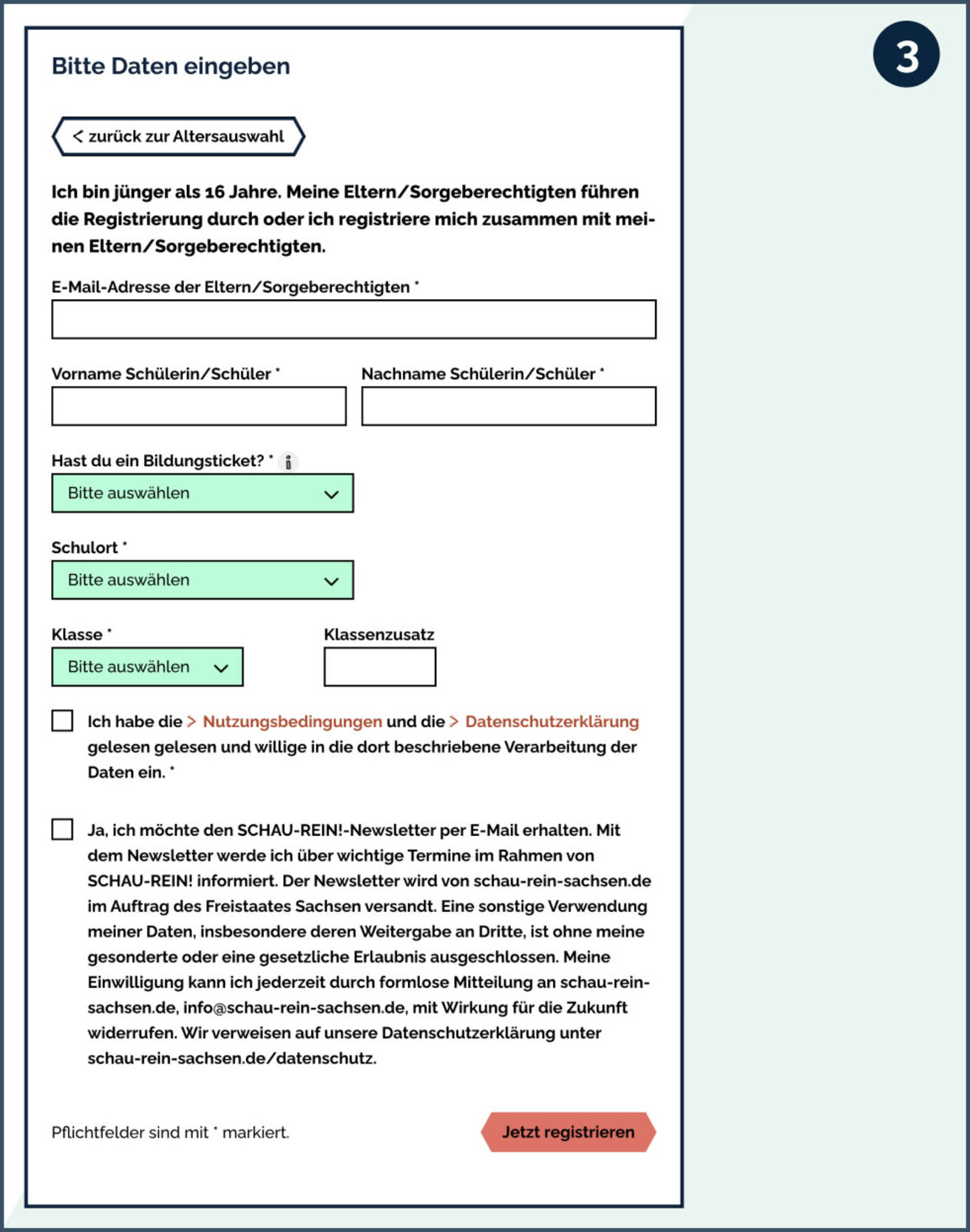 3

Bitte Daten eingeben

< zurück zur Altersauswahl

Ich bin jünger als 16 Jahre. Meine Eltern/Sorgeberechtigten führen die Registrierung durch oder ich registriere mich zusammen mit meinen Eltern/Sorgeberechtigten.

E-Mail-Adresse der Eltern/Sorgeberechtigten *

Vorname Schülerin/Schüler *

Nachname Schülerin/Schüler *

Hast du ein Bildungsticket? * i

Bitte auswählen

Schulort *

Bitte auswählen

Klasse *

Bitte auswählen

Klassenzusatz

Ich habe die > Nutzungsbedingungen und die > Datenschutzerklärung gelesen gelesen und willige in die dort beschriebene Verarbeitung der Daten ein. *

Ja, ich möchte den SCHAU-REIN!-Newsletter per E-Mail erhalten. Mit dem Newsletter werde ich über wichtige Termine im Rahmen von SCHAU-REIN! informiert. Der Newsletter wird von schau-rein-sachsen.de im Auftrag des Freistaates Sachsen versandt. Eine sonstige Verwendung meiner Daten, insbesondere deren Weitergabe an Dritte, ist ohne meine gesonderte oder eine gesetzliche Erlaubnis ausgeschlossen. Meine Einwilligung kann ich jederzeit durch formlose Mitteilung an schau-rein-sachsen.de, info@schau-rein-sachsen.de, mit Wirkung für die Zukunft widerrufen. Wir verweisen auf unsere Datenschutzerklärung unter schau-rein-sachsen.de/datenschutz.

Pflichtfelder sind mit * markiert.

Jetzt registrieren